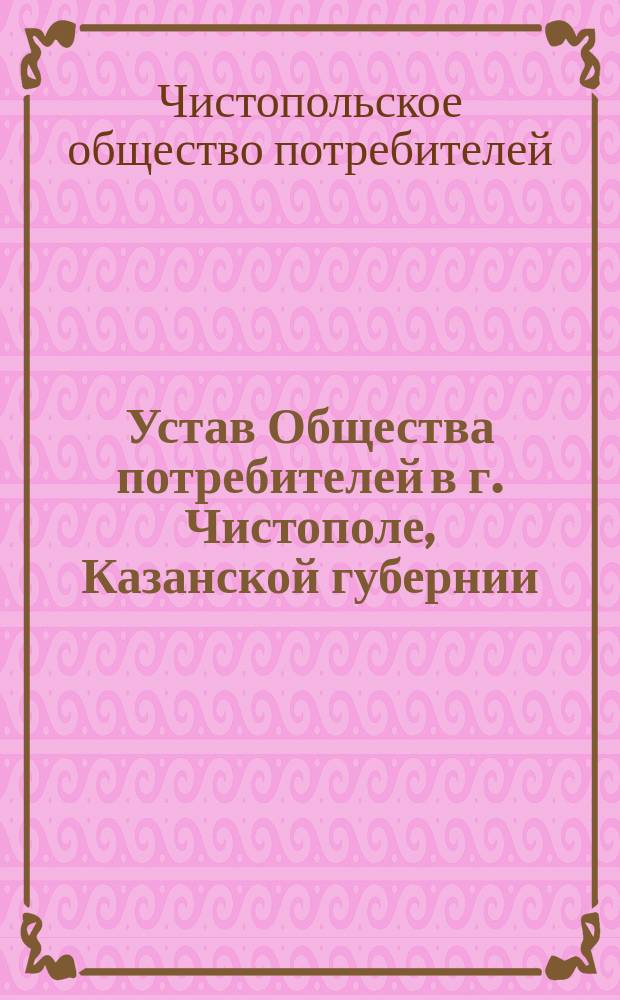 Чистопольское общество потребителей

Устав Общества потребителей в г. Чистополе, Казанской губернии